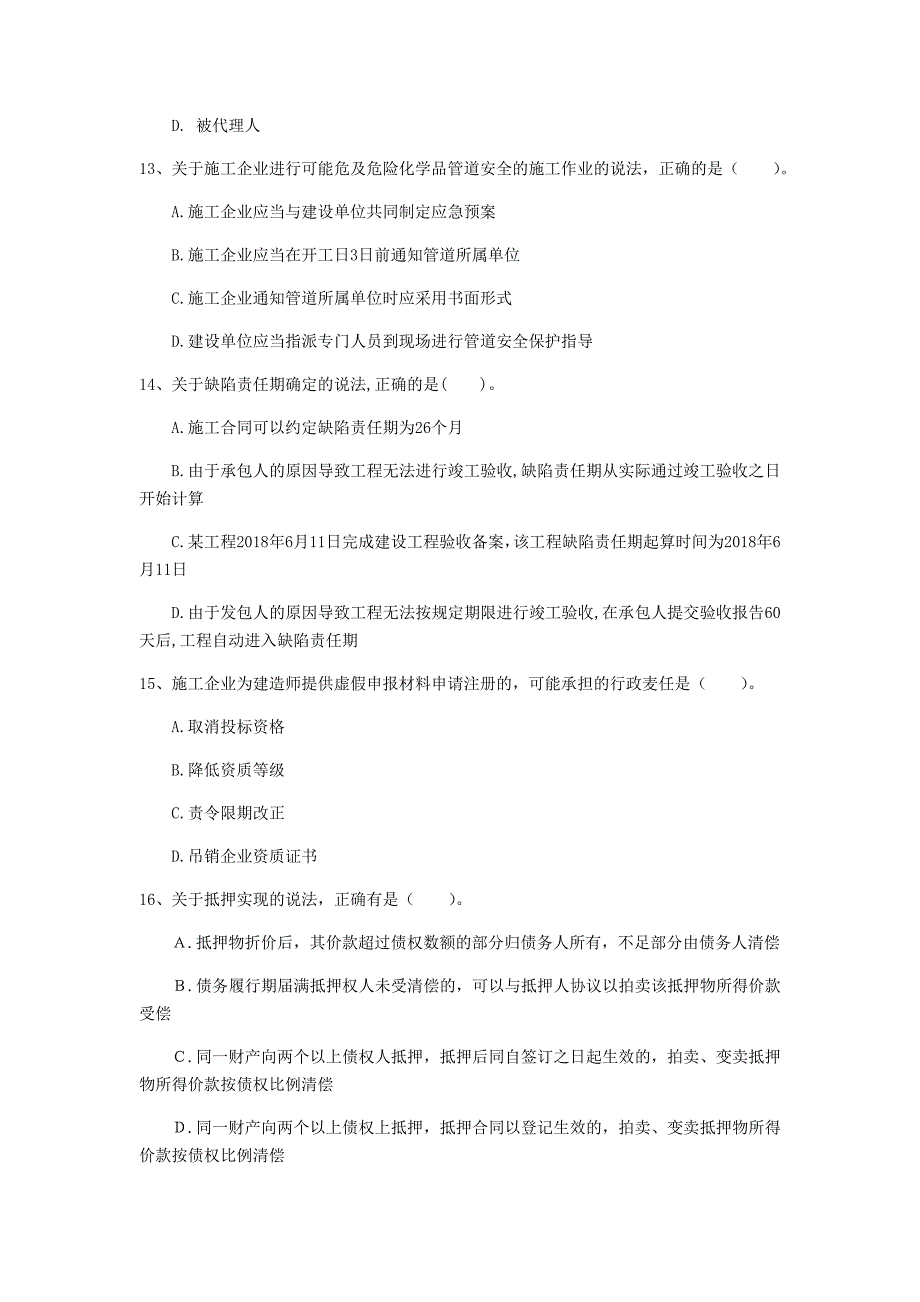 D. 被代理人

13、关于施工企业进行可能危及危险化学品管道安全的施工作业的说法，正确的是（　　）。

A.施工企业应当与建设单位共同制定应急预案

B.施工企业应当在开工日3日前通知管道所属单位

C.施工企业通知管道所属单位时应采用书面形式

D.建设单位应当指派专门人员到现场进行管道安全保护指导

14、关于缺陷责任期确定的说法,正确的是(　　)。

A.施工合同可以约定缺陷责任期为26个月

B.由于承包人的原因导致工程无法进行竣工验收,缺陷责任期从实际通过竣工验收之日开始计算

C.某工程2018年6月11日完成建设工程验收备案,该工程缺陷责任期起算时间为2018年6月11日

D.由于发包人的原因导致工程无法按规定期限进行竣工验收,在承包人提交验收报告60天后,工程自动进入缺陷责任期

15、施工企业为建造师提供虚假申报材料申请注册的，可能承担的行政麦任是（　　）。

A.取消投标资格

B.降低资质等级

C.责令限期改正

D.吊销企业资质证书

16、关于抵押实现的说法，正确有是（　　）。

A．抵押物折价后，其价款超过债权数额的部分归债务人所有，不足部分由债务人清偿

B．债务履行期届满抵押权人未受清偿的，可以与抵押人协议以拍卖该抵押物所得价款受偿

C．同一财产向两个以上债权人抵押，抵押后同自签订之日起生效的，拍卖、变卖抵押物所得价款按债权比例清偿

D．同一财产向两个以上债权上抵押，抵押合同以登记生效的，拍卖、变卖抵押物所得价款按债权比例清偿